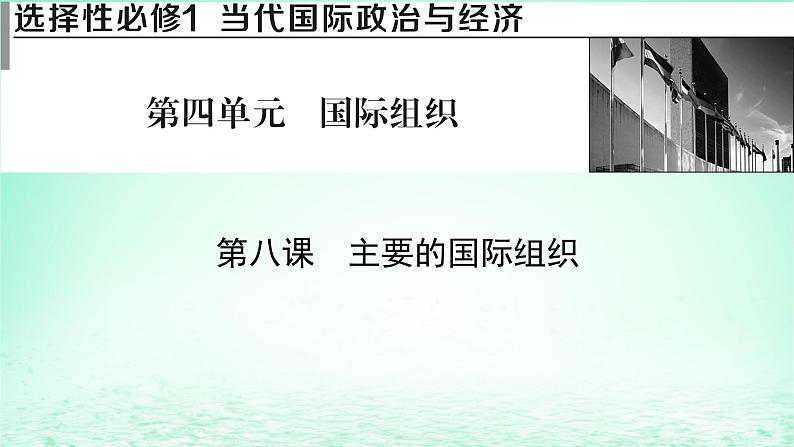 选择性必修1 当代国际政治与经济

第四单元 国际组织

第八课 主要的国际组织